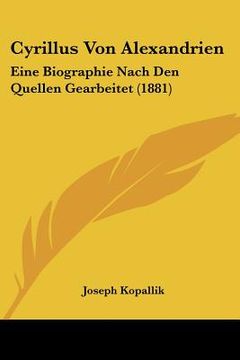 Cyrillus Von Alexandrien

Eine Biographie Nach Den Quellen Gearbeitet (1881)

Joseph Kopallik